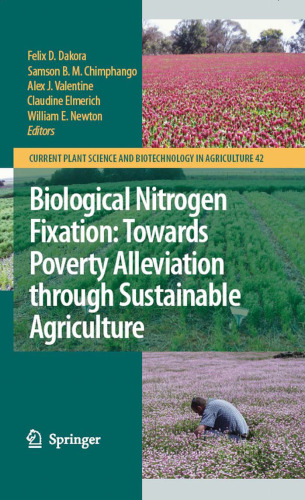 Felix D. Dakora
Samson B. M. Chimphango
Alex J. Valentine
Claudine Elmerich
William E. Newton
Editors

CURRENT PLANT SCIENCE AND BIOTECHNOLOGY IN AGRICULTURE 42

Biological Nitrogen Fixation: Towards Poverty Alleviation through Sustainable Agriculture

Springer